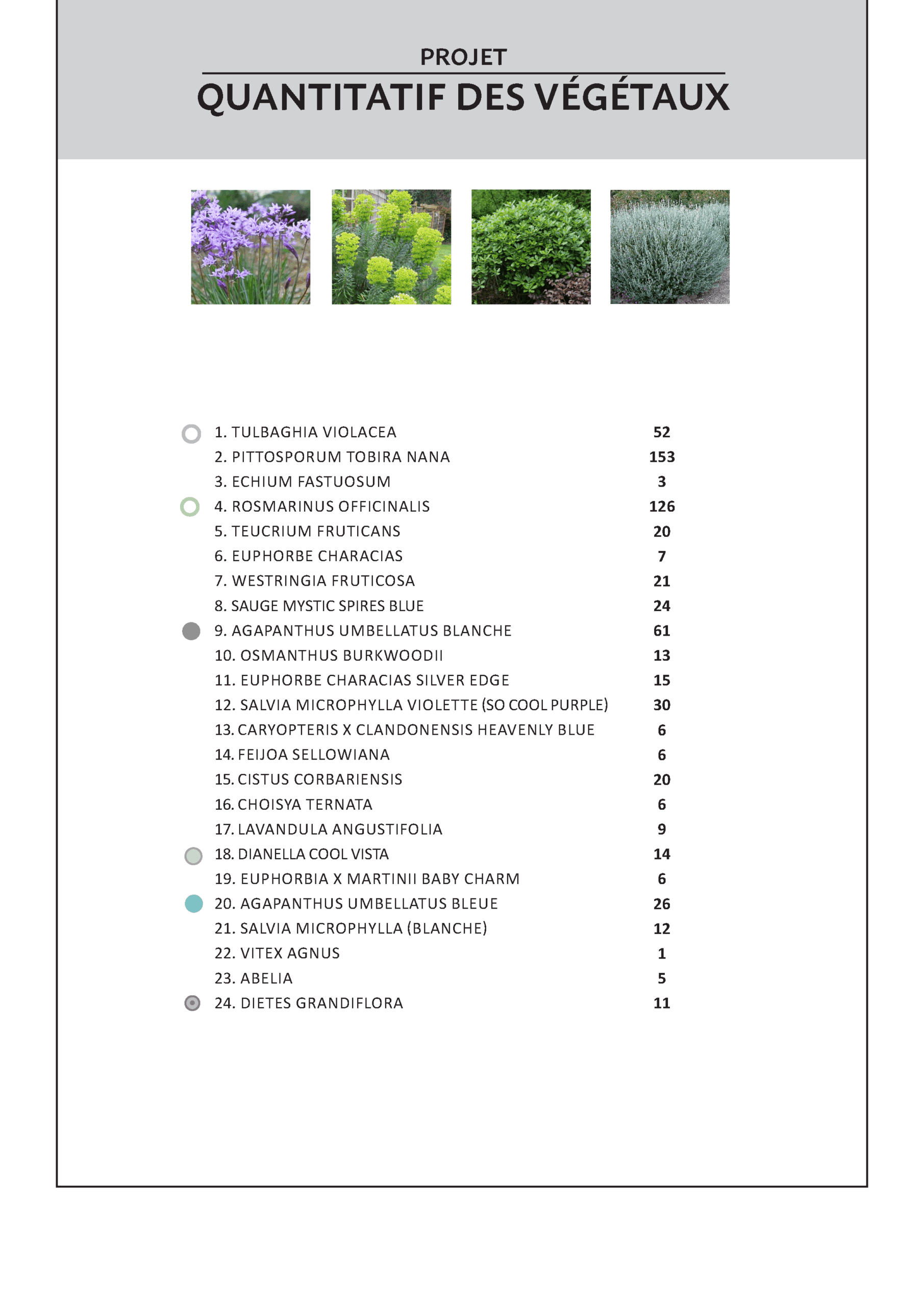 PROJET

QUANTITATIF DES VÉGÉTAUX

| | |
|---|---|
| 1. TULBAGHIA VIOLACEA | 52 |
| 2. PITTOSPORUM TOBIRA NANA | 153 |
| 3. ECHIUM FASTUOSUM | 3 |
| 4. ROSMARINUS OFFICINALIS | 126 |
| 5. TEUCRIUM FRUTICANS | 20 |
| 6. EUPHORBE CHARACIAS | 7 |
| 7. WESTRINGIA FRUTICOSA | 21 |
| 8. SAUGE MYSTIC SPIRES BLUE | 24 |
| 9. AGAPANTHUS UMBELLATUS BLANCHE | 61 |
| 10. OSMANTHUS BURKWOODII | 13 |
| 11. EUPHORBE CHARACIAS SILVER EDGE | 15 |
| 12. SALVIA MICROPHYLLA VIOLETTE (SO COOL PURPLE) | 30 |
| 13. CARYOPTERIS X CLANDONENSIS HEAVENLY BLUE | 6 |
| 14. FEIJOA SELLOWIANA | 6 |
| 15. CISTUS CORBARIENSIS | 20 |
| 16. CHOISYA TERNATA | 6 |
| 17. LAVANDULA ANGUSTIFOLIA | 9 |
| 18. DIANELLA COOL VISTA | 14 |
| 19. EUPHORBIA X MARTINII BABY CHARM | 6 |
| 20. AGAPANTHUS UMBELLATUS BLEUE | 26 |
| 21. SALVIA MICROPHYLLA (BLANCHE) | 12 |
| 22. VITEX AGNUS | 1 |
| 23. ABELIA | 5 |
| 24. DIETES GRANDIFLORA | 11 |